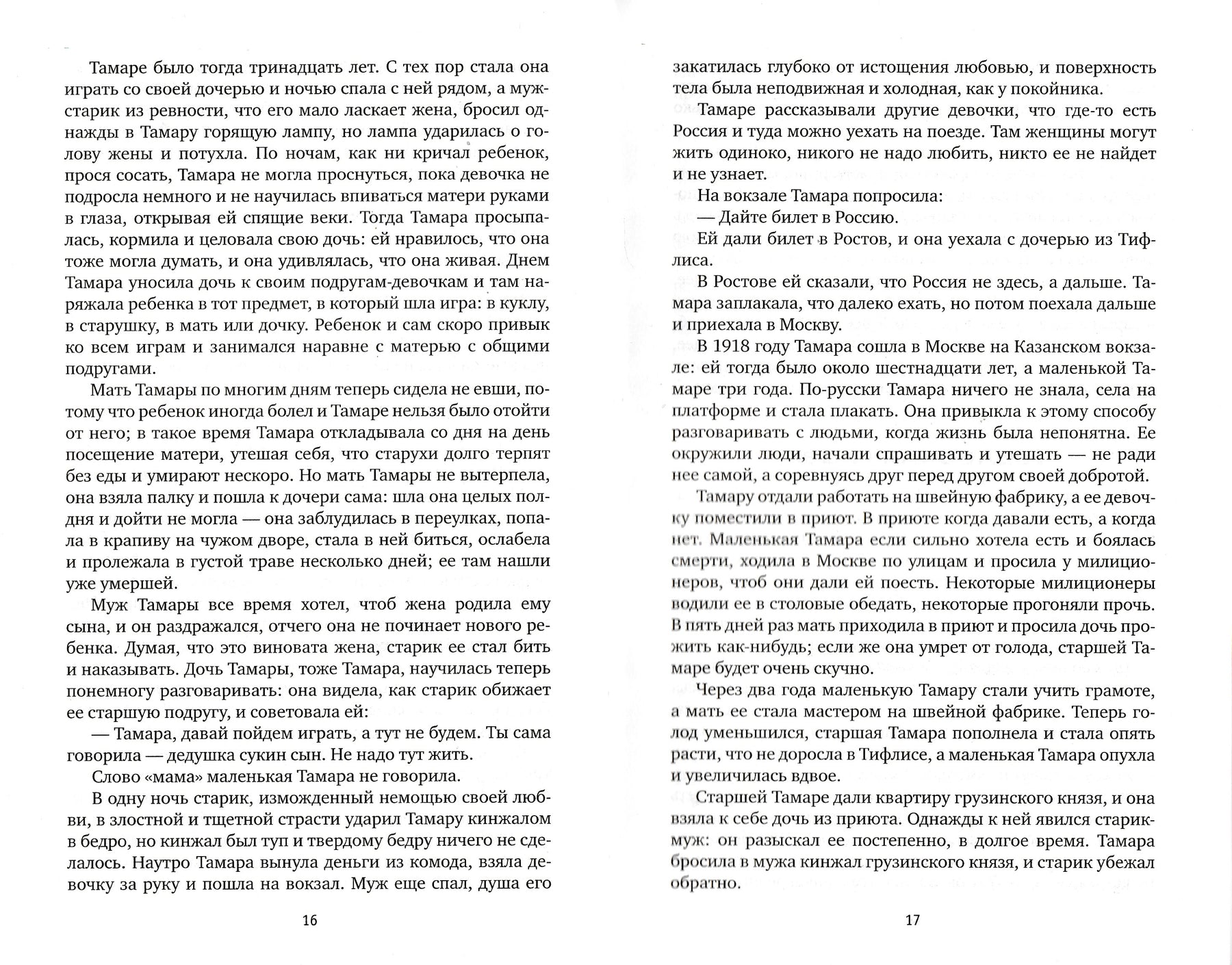 Тамаре было тогда тринадцать лет. С тех пор стала она играть со своей дочерью и ночью спала с ней рядом, а муж-старик из ревности, что его мало ласкает жена, бросил однажды в Тамару горящую лампу, но лампа ударилась о голову жены и потухла. По ночам, как ни кричал ребенок, прося сосать, Тамара не могла проснуться, пока девочка не подросла немного и не научилась впиваться матери руками в глаза, открывая ей спящие веки. Тогда Тамара просыпалась, кормила и целовала свою дочь: ей нравилось, что она тоже могла думать, и она удивлялась, что она живая. Днем Тамара уносила дочь к своим подругам-девочкам и там наряжала ребенка в тот предмет, в который шла игра: в куклу, в старушку, в мать или дочку. Ребенок и сам скоро привык ко всем играм и занимался наравне с матерью с общими подругами.

Мать Тамары по многим дням теперь сидела не евши, потому что ребенок иногда болел и Тамаре нельзя было отойти от него; в такое время Тамара откладывала со дня на день посещение матери, утешая себя, что старухи долго терпят без еды и умирают нескоро. Но мать Тамары не вытерпела, она взяла палку и пошла к дочери сама: шла она целых полдня и дойти не могла — она заблудилась в переулках, попала в крапиву на чужом дворе, стала в ней биться, ослабела и пролежала в густой траве несколько дней; ее там нашли уже умершей.

Муж Тамары все время хотел, чтоб жена родила ему сына, и он раздражался, отчего она не починает нового ребенка. Думая, что это виновата жена, старик ее стал бить и наказывать. Дочь Тамары, тоже Тамара, научилась теперь понемногу разговаривать: она видела, как старик обижает ее старшую подругу, и советовала ей:

— Тамара, давай пойдем играть, а тут не будем. Ты сама говорила — дедушка сукин сын. Не надо тут жить.

Слово «мама» маленькая Тамара не говорила.

В одну ночь старик, изможденный немощью своей любви, в злостной и тщетной страсти ударил Тамару кинжалом в бедро, но кинжал был туп и твердому бедру ничего не сделалось. Наутро Тамара вынула деньги из комода, взяла девочку за руку и пошла на вокзал. Муж еще спал, душа его

16

закатилась глубоко от истощения любовью, и поверхность тела была неподвижная и холодная, как у покойника.

Тамаре рассказывали другие девочки, что где-то есть Россия и туда можно уехать на поезде. Там женщины могут жить одиноко, никого не надо любить, никто ее не найдет и не узнает.

На вокзале Тамара попросила:

— Дайте билет в Россию.

Ей дали билет в Ростов, и она уехала с дочерью из Тифлиса.

В Ростове ей сказали, что Россия не здесь, а дальше. Тамара заплакала, что далеко ехать, но потом поехала дальше и приехала в Москву.

В 1918 году Тамара сошла в Москве на Казанском вокзале: ей тогда было около шестнадцати лет, а маленькой Тамаре три года. По-русски Тамара ничего не знала, села на платформе и стала плакать. Она привыкла к этому способу разговаривать с людьми, когда жизнь была непонятна. Ее окружили люди, начали спрашивать и утешать — не ради нее самой, а соревнуясь друг перед другом своей добротой.

Тамару отдали работать на швейную фабрику, а ее девочку поместили в приют. В приюте когда давали есть, а когда нет. Маленькая Тамара если сильно хотела есть и боялась смерти, ходила в Москве по улицам и просила у милиционеров, чтоб они дали ей поесть. Некоторые милиционеры водили ее в столовые обедать, некоторые прогоняли прочь. В пять дней раз мать приходила в приют и просила дочь прожить как-нибудь; если же она умрет от голода, старшей Тамаре будет очень скучно.

Через два года маленькую Тамару стали учить грамоте, а мать ее стала мастером на швейной фабрике. Теперь голод уменьшился, старшая Тамара пополнела и стала опять расти, что не доросла в Тифлисе, а маленькая Тамара опухла и увеличилась вдвое.

Старшей Тамаре дали квартиру грузинского князя, и она взяла к себе дочь из приюта. Однажды к ней явился старик-муж: он разыскал ее постепенно, в долгое время. Тамара бросила в мужа кинжал грузинского князя, и старик убежал обратно.

17